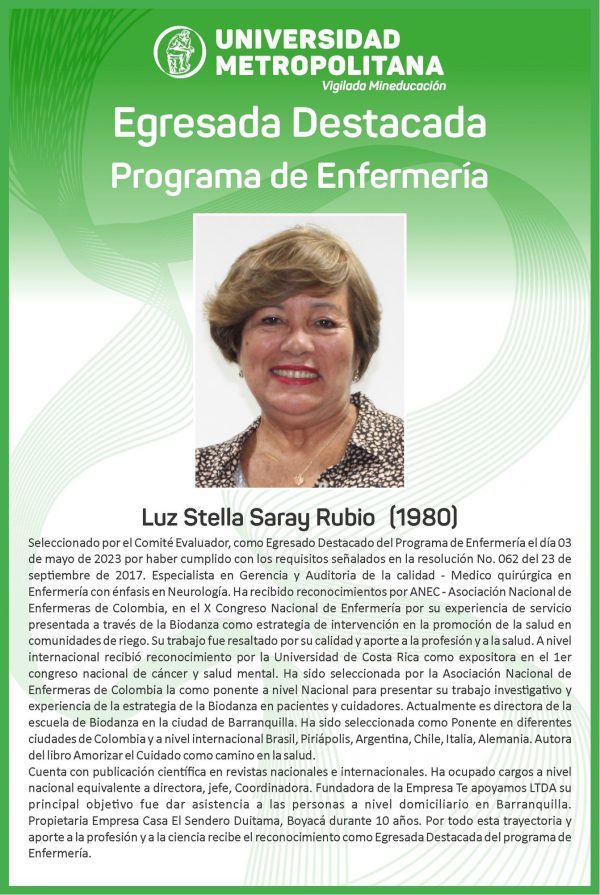 UNIVERSIDAD METROPOLITANA
Vigilada Mineducación

Egresada Destacada
Programa de Enfermería

Luz Stella Saray Rubio (1980)

Seleccionado por el Comité Evaluador, como Egresado Destacado del Programa de Enfermería el día 03 de mayo de 2023 por haber cumplido con los requisitos señalados en la resolución No. 062 del 23 de septiembre de 2017. Especialista en Gerencia y Auditoria de la calidad - Medico quirúrgica en Enfermería con énfasis en Neurología. Ha recibido reconocimientos por ANEC - Asociación Nacional de Enfermeras de Colombia, en el X Congreso Nacional de Enfermería por su experiencia de servicio presentada a través de la Biodanza como estrategia de intervención en la promoción de la salud en comunidades de riego. Su trabajo fue resaltado por su calidad y aporte a la profesión y a la salud. A nivel internacional recibió reconocimiento por la Universidad de Costa Rica como expositora en el 1er congreso nacional de cáncer y salud mental. Ha sido seleccionada por la Asociación Nacional de Enfermeras de Colombia la como ponente a nivel Nacional para presentar su trabajo investigativo y experiencia de la estrategia de la Biodanza en pacientes y cuidadores. Actualmente es directora de la escuela de Biodanza en la ciudad de Barranquilla. Ha sido seleccionada como Ponente en diferentes ciudades de Colombia y a nivel internacional Brasil, Piriápolis, Argentina, Chile, Italia, Alemania. Autora del libro Amorizar el Cuidado como camino en la salud.
Cuenta con publicación científica en revistas nacionales e internacionales. Ha ocupado cargos a nivel nacional equivalente a directora, jefe, Coordinadora. Fundadora de la Empresa Te apoyamos LTDA su principal objetivo fue dar asistencia a las personas a nivel domiciliario en Barranquilla. Propietaria Empresa Casa El Sendero Duitama, Boyacá durante 10 años. Por todo esta trayectoria y aporte a la profesión y a la ciencia recibe el reconocimiento como Egresada Destacada del programa de Enfermería.